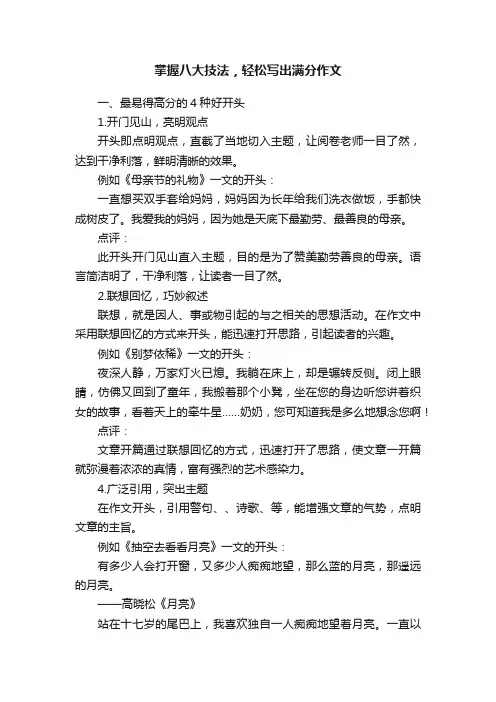 掌握八大技法，轻松写出满分作文

一、最易得高分的 4 种好开头

1.开门见山，亮明观点

开头即点明观点，直截了当地切入主题，让阅卷老师一目了然，达到干净利落，鲜明清晰的效果。

例如《母亲节的礼物》一文的开头：

一直想买双手套给妈妈，妈妈因为长年给我们洗衣做饭，手都快成树皮了。我爱我的妈妈，因为她是天底下最勤劳、最善良的母亲。

点评：

此开头开门见山直入主题，目的是为了赞美勤劳善良的母亲。语言简洁明了，干净利落，让读者一目了然。

2.联想回忆，巧妙叙述

联想，就是因人、事或物引起的与之相关的思想活动。在作文中采用联想回忆的方式来开头，能迅速打开思路，引起读者的兴趣。

例如《别梦依稀》一文的开头：

夜深人静，万家灯火已熄。我躺在床上，却是辗转反侧。闭上眼睛，仿佛又回到了童年，我搬着那个小凳，坐在您的身边听您讲着织女的故事，看着天上的牵牛星......奶奶，您可知道我是多么地想念您啊！

点评：

文章开篇通过联想回忆的方式，迅速打开了思路，使文章一开篇就弥漫着浓浓的真情，富有强烈的艺术感染力。

4.广泛引用，突出主题

在作文开头，引用警句、、诗歌、等，能增强文章的气势，点明文章的主旨。

例如《抽空去看看月亮》一文的开头：

有多少人会打开窗，又多少人痴痴地望，那么蓝的月亮，那遥远的月亮。

——高晓松《月亮》

站在十七岁的尾巴上，我喜欢独自一人痴痴地望着月亮。一直以